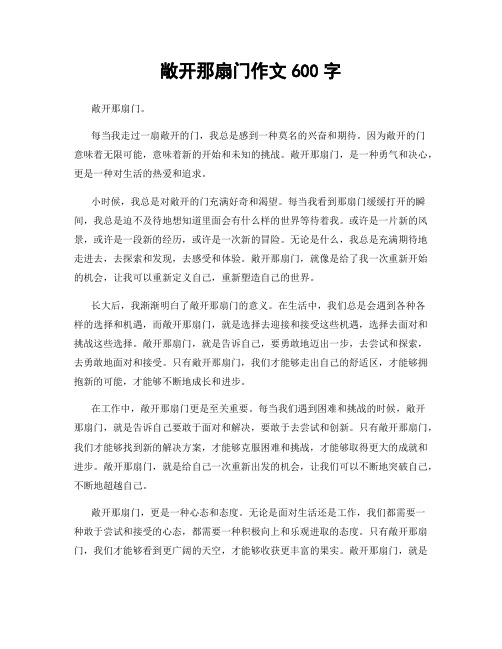 敞开那扇门作文 600 字

敞开那扇门。

每当我走过一扇敞开的门，我总是感到一种莫名的兴奋和期待。因为敞开的门意味着无限可能，意味着新的开始和未知的挑战。敞开那扇门，是一种勇气和决心，更是一种对生活的热爱和追求。

小时候，我总是对敞开的门充满好奇和渴望。每当我看到那扇门缓缓打开的瞬间，我总是迫不及待地想知道里面会有什么样的世界等待着我。或许是一片新的风景，或许是一段新的经历，或许是一次新的冒险。无论是什么，我总是充满期待地走进去，去探索和发现，去感受和体验。敞开那扇门，就像是给了我一次重新开始的机会，让我可以重新定义自己，重新塑造自己的世界。

长大后，我渐渐明白了敞开那扇门的意义。在生活中，我们总是会遇到各种各样的选择和机遇，而敞开那扇门，就是选择去迎接和接受这些机遇，选择去面对和挑战这些选择。敞开那扇门，就是告诉自己，要勇敢地迈出一步，去尝试和探索，去勇敢地面对和接受。只有敞开那扇门，我们才能够走出自己的舒适区，才能够拥抱新的可能，才能够不断地成长和进步。

在工作中，敞开那扇门更是至关重要。每当我们遇到困难和挑战的时候，敞开那扇门，就是告诉自己要敢于面对和解决，要敢于去尝试和创新。只有敞开那扇门，我们才能够找到新的解决方案，才能够克服困难和挑战，才能够取得更大的成就和进步。敞开那扇门，就是给自己一次重新出发的机会，让我们可以不断地突破自己，不断地超越自己。

敞开那扇门，更是一种心态和态度。无论是面对生活还是工作，我们都需要一种敢于尝试和接受的心态，都需要一种积极向上和乐观进取的态度。只有敞开那扇门，我们才能够看到更广阔的天空，才能够收获更丰富的果实。敞开那扇门，就是